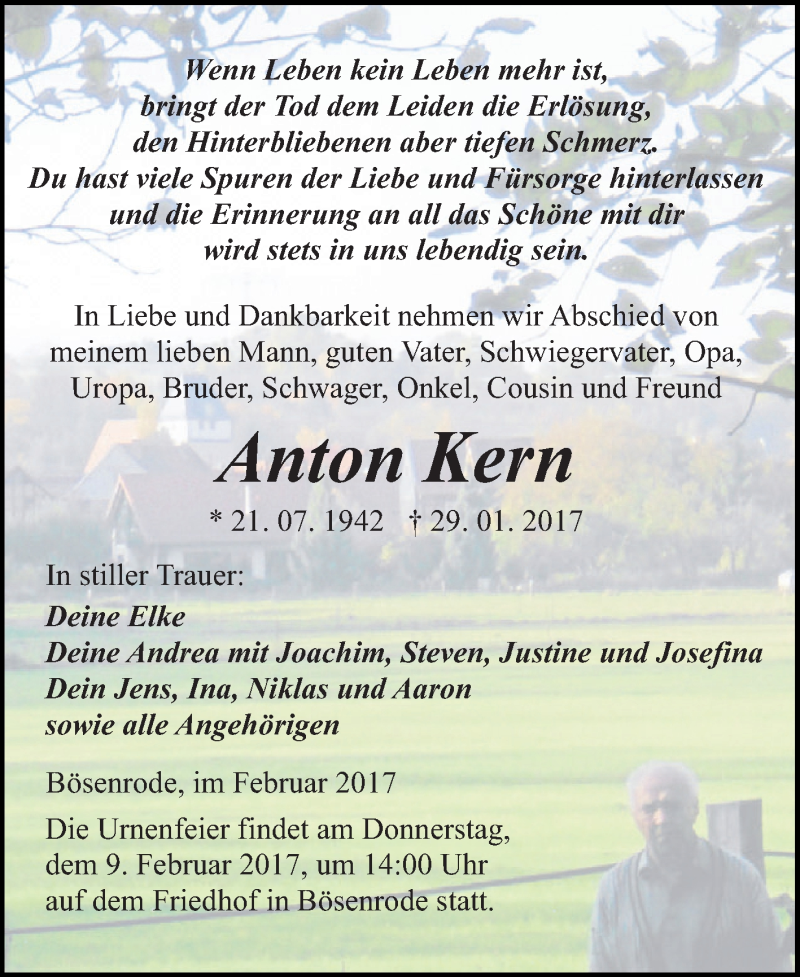 Wenn Leben kein Leben mehr ist,
bringt der Tod dem Leiden die Erlösung,
den Hinterbliebenen aber tiefen Schmerz.
Du hast viele Spuren der Liebe und Fürsorge hinterlassen
und die Erinnerung an all das Schöne mit dir
wird stets in uns lebendig sein.

In Liebe und Dankbarkeit nehmen wir Abschied von meinem lieben Mann, guten Vater, Schwiegervater, Opa, Uropa, Bruder, Schwager, Onkel, Cousin und Freund

Anton Kern

* 21. 07. 1942 † 29. 01. 2017

In stiller Trauer:
Deine Elke
Deine Andrea mit Joachim, Steven, Justine und Josefina
Dein Jens, Ina, Niklas und Aaron
sowie alle Angehörigen

Bösenrode, im Februar 2017

Die Urnenfeier findet am Donnerstag, dem 9. Februar 2017, um 14:00 Uhr auf dem Friedhof in Bösenrode statt.